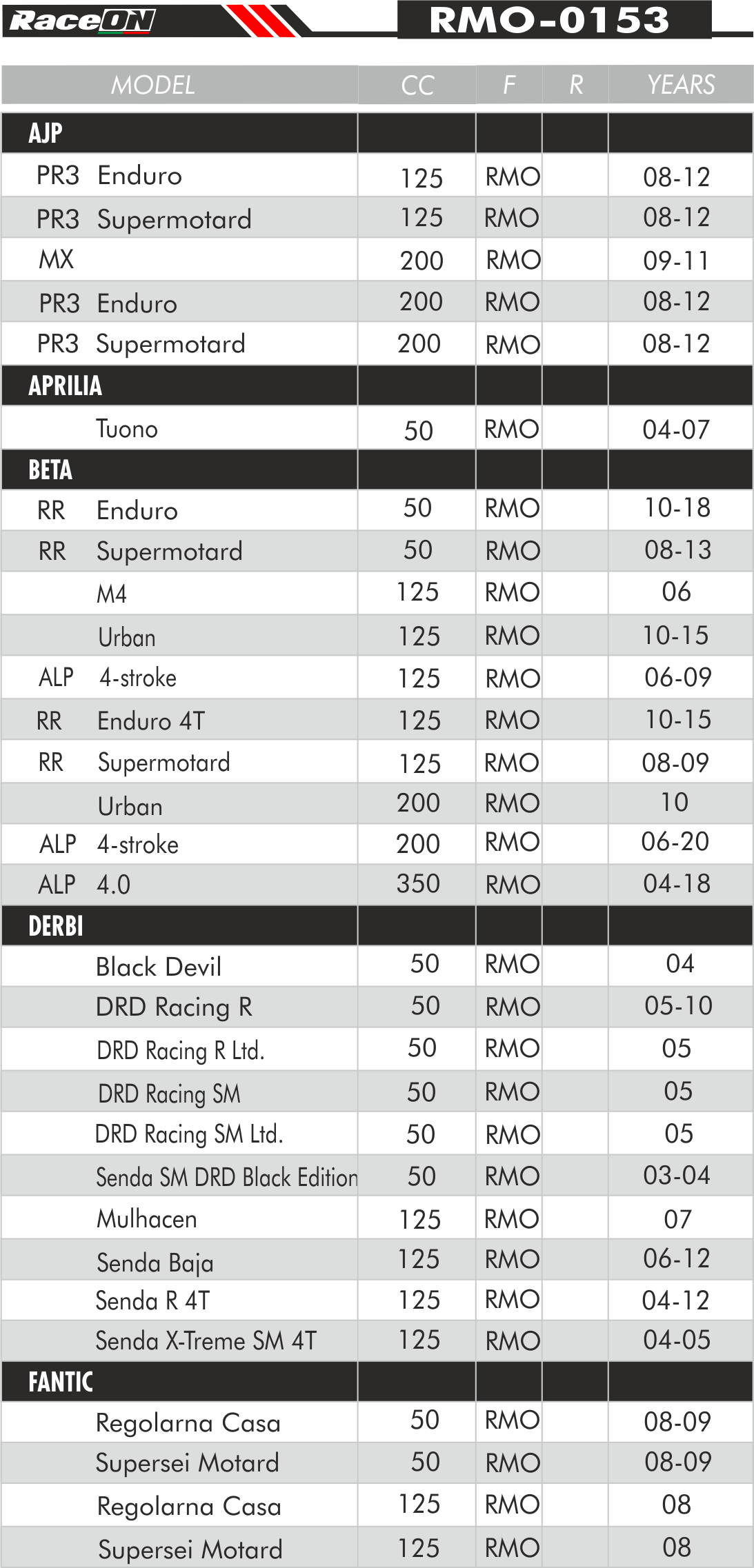 RaceON RMO-0153

| MODEL | CC | F | R | YEARS |
|---|---|---|---|---|
| AJP | | | | |
| PR3 Enduro | 125 | RMO | | 08-12 |
| PR3 Supermotard | 125 | RMO | | 08-12 |
| MX | 200 | RMO | | 09-11 |
| PR3 Enduro | 200 | RMO | | 08-12 |
| PR3 Supermotard | 200 | RMO | | 08-12 |
| APRILIA | | | | |
| Tuono | 50 | RMO | | 04-07 |
| BETA | | | | |
| RR Enduro | 50 | RMO | | 10-18 |
| RR Supermotard | 50 | RMO | | 08-13 |
| M4 | 125 | RMO | | 06 |
| Urban | 125 | RMO | | 10-15 |
| ALP 4-stroke | 125 | RMO | | 06-09 |
| RR Enduro 4T | 125 | RMO | | 10-15 |
| RR Supermotard | 125 | RMO | | 08-09 |
| Urban | 200 | RMO | | 10 |
| ALP 4-stroke | 200 | RMO | | 06-20 |
| ALP 4.0 | 350 | RMO | | 04-18 |
| DERBI | | | | |
| Black Devil | 50 | RMO | | 04 |
| DRD Racing R | 50 | RMO | | 05-10 |
| DRD Racing R Ltd. | 50 | RMO | | 05 |
| DRD Racing SM | 50 | RMO | | 05 |
| DRD Racing SM Ltd. | 50 | RMO | | 05 |
| Senda SM DRD Black Edition | 50 | RMO | | 03-04 |
| Mulhacen | 125 | RMO | | 07 |
| Senda Baja | 125 | RMO | | 06-12 |
| Senda R 4T | 125 | RMO | | 04-12 |
| Senda X-Treme SM 4T | 125 | RMO | | 04-05 |
| FANTIC | | | | |
| Regolarna Casa | 50 | RMO | | 08-09 |
| Supersei Motard | 50 | RMO | | 08-09 |
| Regolarna Casa | 125 | RMO | | 08 |
| Supersei Motard | 125 | RMO | | 08 |